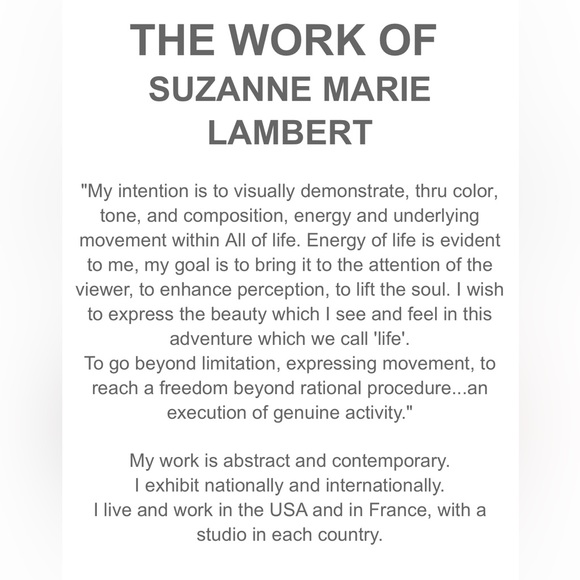 THE WORK OF
SUZANNE MARIE LAMBERT

"My intention is to visually demonstrate, thru color, tone, and composition, energy and underlying movement within All of life. Energy of life is evident to me, my goal is to bring it to the attention of the viewer, to enhance perception, to lift the soul. I wish to express the beauty which I see and feel in this adventure which we call 'life'.
To go beyond limitation, expressing movement, to reach a freedom beyond rational procedure...an execution of genuine activity."

My work is abstract and contemporary.
I exhibit nationally and internationally.
I live and work in the USA and in France, with a studio in each country.